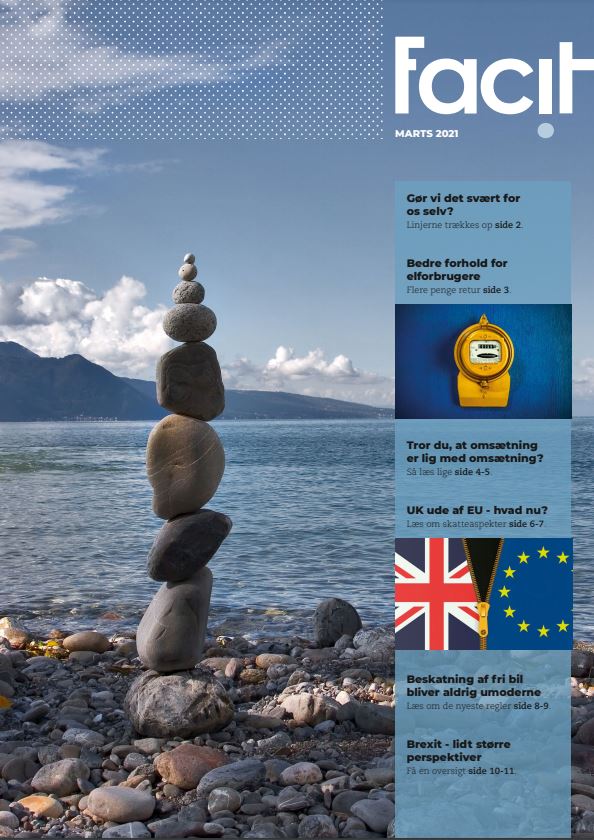 facit

MARTS 2021

Gør vi det svært for os selv?
Linjerne trækkes op side 2.

Bedre forhold for elforbrugere
Flere penge retur side 3.

Tror du, at omsætning er lig med omsætning?
Så læs lige side 4-5.

UK ude af EU - hvad nu?
Læs om skatteaspekter side 6-7.

Beskatning af fri bil bliver aldrig umoderne
Læs om de nyeste regler side 8-9.

Brexit - lidt større perspektiver
Få en oversigt side 10-11.